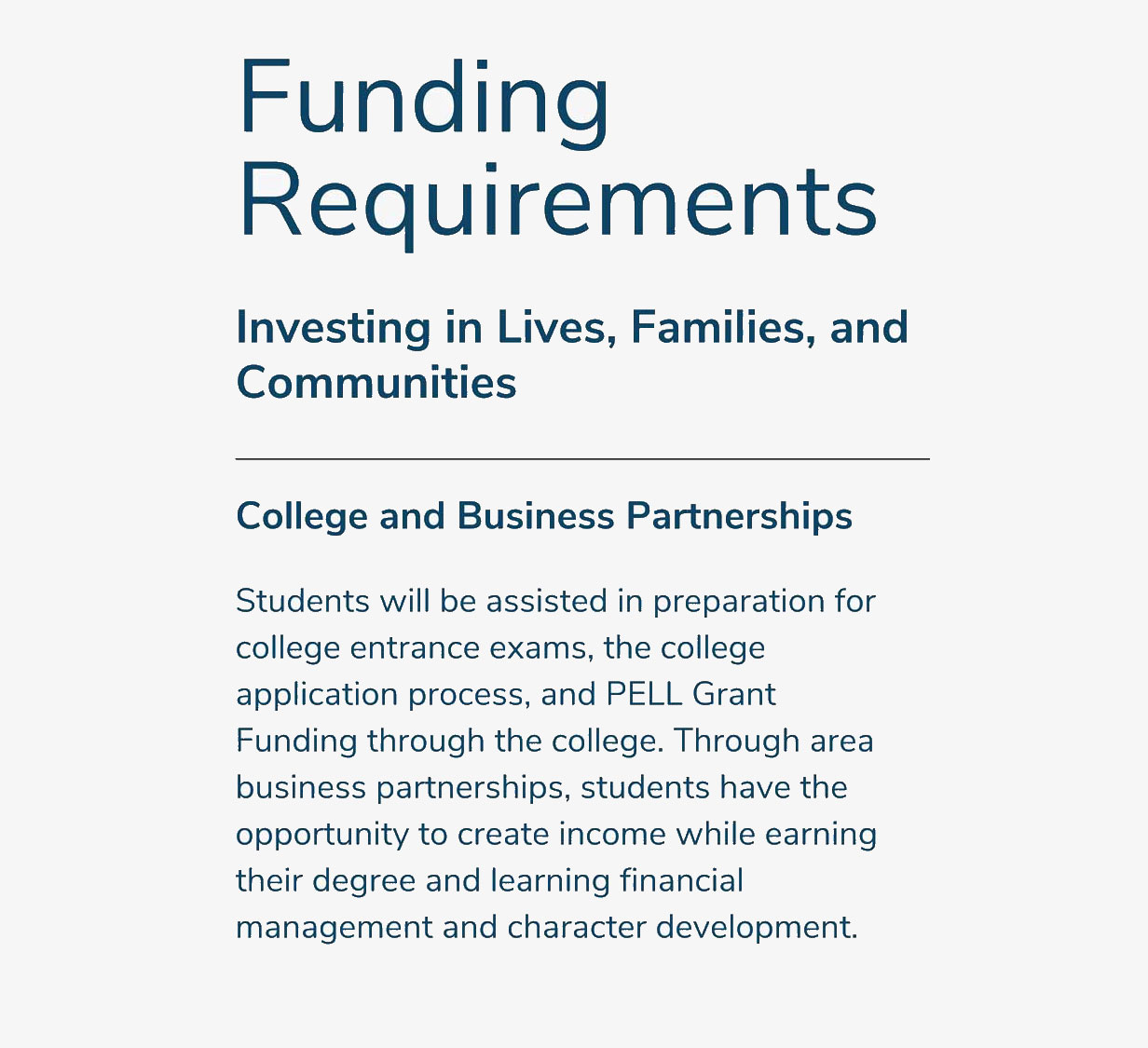 Funding Requirements

Investing in Lives, Families, and Communities

College and Business Partnerships

Students will be assisted in preparation for college entrance exams, the college application process, and PELL Grant Funding through the college. Through area business partnerships, students have the opportunity to create income while earning their degree and learning financial management and character development.